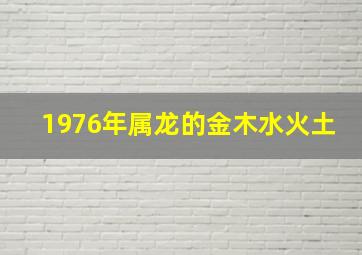 1976年属龙的金木水火土